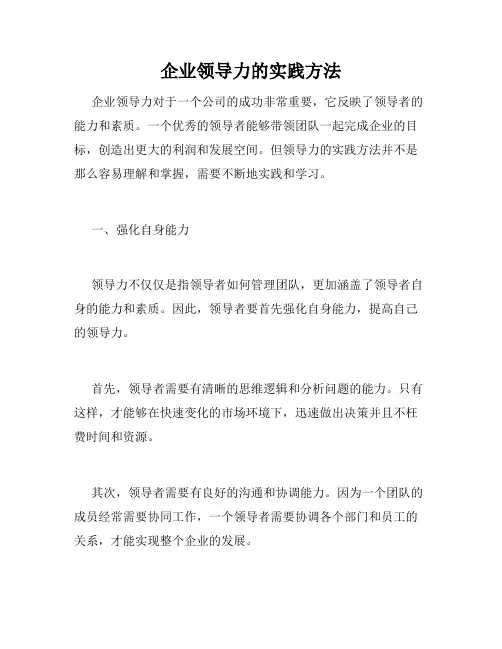 企业领导力的实践方法

企业领导力对于一个公司的成功非常重要，它反映了领导者的能力和素质。一个优秀的领导者能够带领团队一起完成企业的目标，创造出更大的利润和发展空间。但领导力的实践方法并不是那么容易理解和掌握，需要不断地实践和学习。

一、强化自身能力

领导力不仅仅是指领导者如何管理团队，更加涵盖了领导者自身的能力和素质。因此，领导者要首先强化自身能力，提高自己的领导力。

首先，领导者需要有清晰的思维逻辑和分析问题的能力。只有这样，才能够在快速变化的市场环境下，迅速做出决策并且不枉费时间和资源。

其次，领导者需要有良好的沟通和协调能力。因为一个团队的成员经常需要协同工作，一个领导者需要协调各个部门和员工的关系，才能实现整个企业的发展。